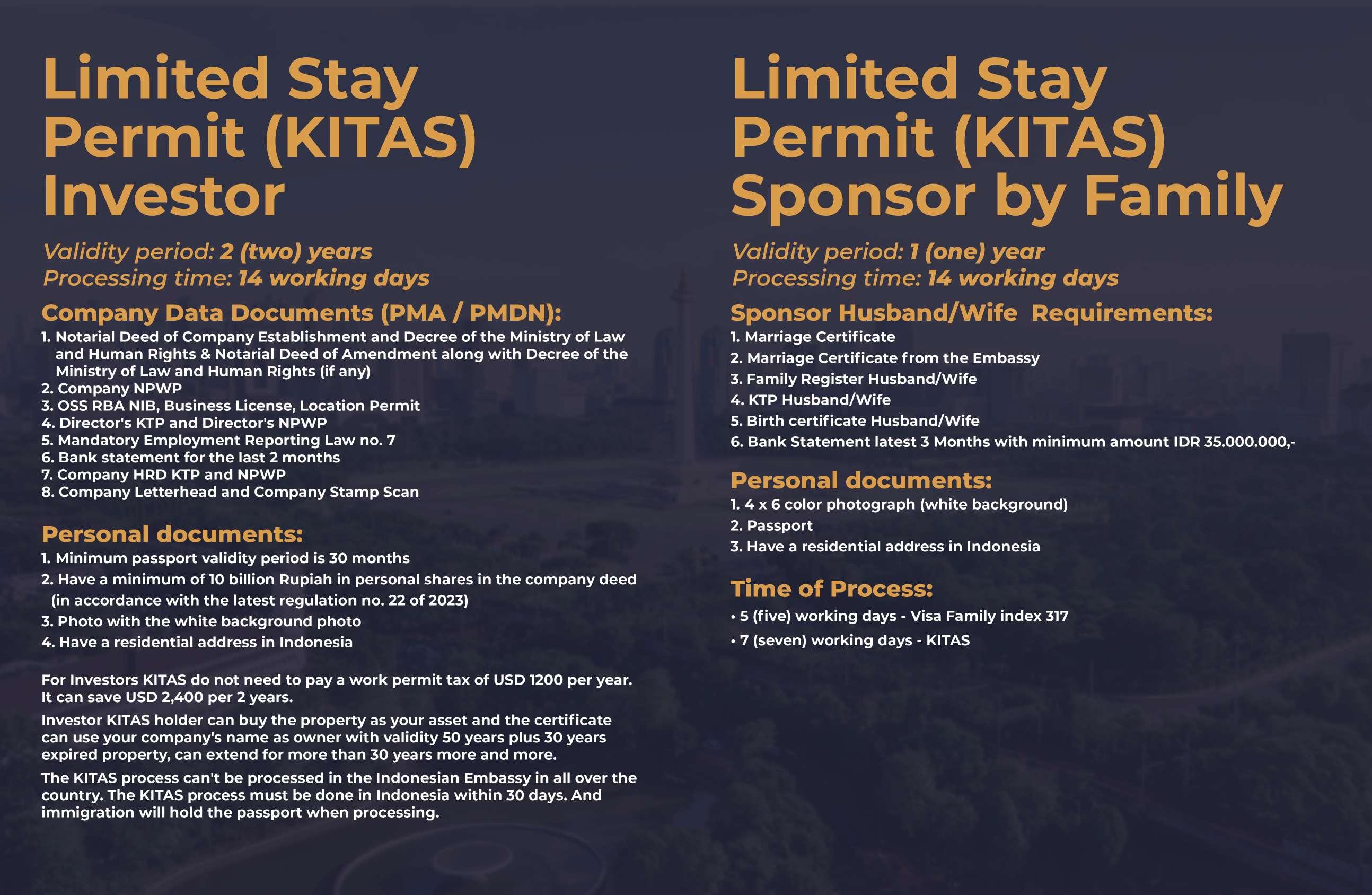 Limited Stay Permit (KITAS) Investor

Validity period: 2 (two) years
Processing time: 14 working days

Company Data Documents (PMA / PMDN):
1. Notarial Deed of Company Establishment and Decree of the Ministry of Law and Human Rights & Notarial Deed of Amendment along with Decree of the Ministry of Law and Human Rights (if any)
2. Company NPWP
3. OSS RBA NIB, Business License, Location Permit
4. Director's KTP and Director's NPWP
5. Mandatory Employment Reporting Law no. 7
6. Bank statement for the last 2 months
7. Company HRD KTP and NPWP
8. Company Letterhead and Company Stamp Scan

Personal documents:
1. Minimum passport validity period is 30 months
2. Have a minimum of 10 billion Rupiah in personal shares in the company deed (in accordance with the latest regulation no. 22 of 2023)
3. Photo with the white background photo
4. Have a residential address in Indonesia

For Investors KITAS do not need to pay a work permit tax of USD 1200 per year. It can save USD 2,400 per 2 years.

Investor KITAS holder can buy the property as your asset and the certificate can use your company's name as owner with validity 50 years plus 30 years expired property, can extend for more than 30 years more and more.

The KITAS process can't be processed in the Indonesian Embassy in all over the country. The KITAS process must be done in Indonesia within 30 days. And immigration will hold the passport when processing.

Limited Stay Permit (KITAS) Sponsor by Family

Validity period: 1 (one) year
Processing time: 14 working days

Sponsor Husband/Wife Requirements:
1. Marriage Certificate
2. Marriage Certificate from the Embassy
3. Family Register Husband/Wife
4. KTP Husband/Wife
5. Birth certificate Husband/Wife
6. Bank Statement latest 3 Months with minimum amount IDR 35.000.000,-

Personal documents:
1. 4 x 6 color photograph (white background)
2. Passport
3. Have a residential address in Indonesia

Time of Process:
• 5 (five) working days - Visa Family index 317
• 7 (seven) working days - KITAS